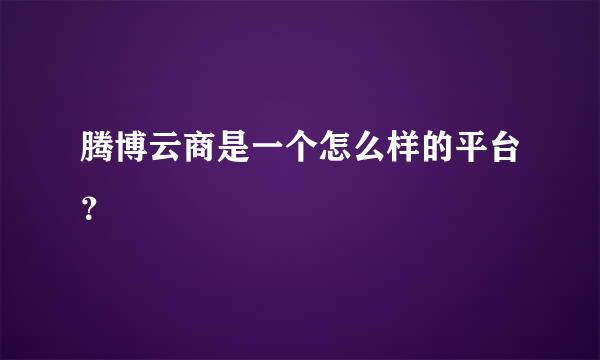 腾博云商是一个怎么样的平台？